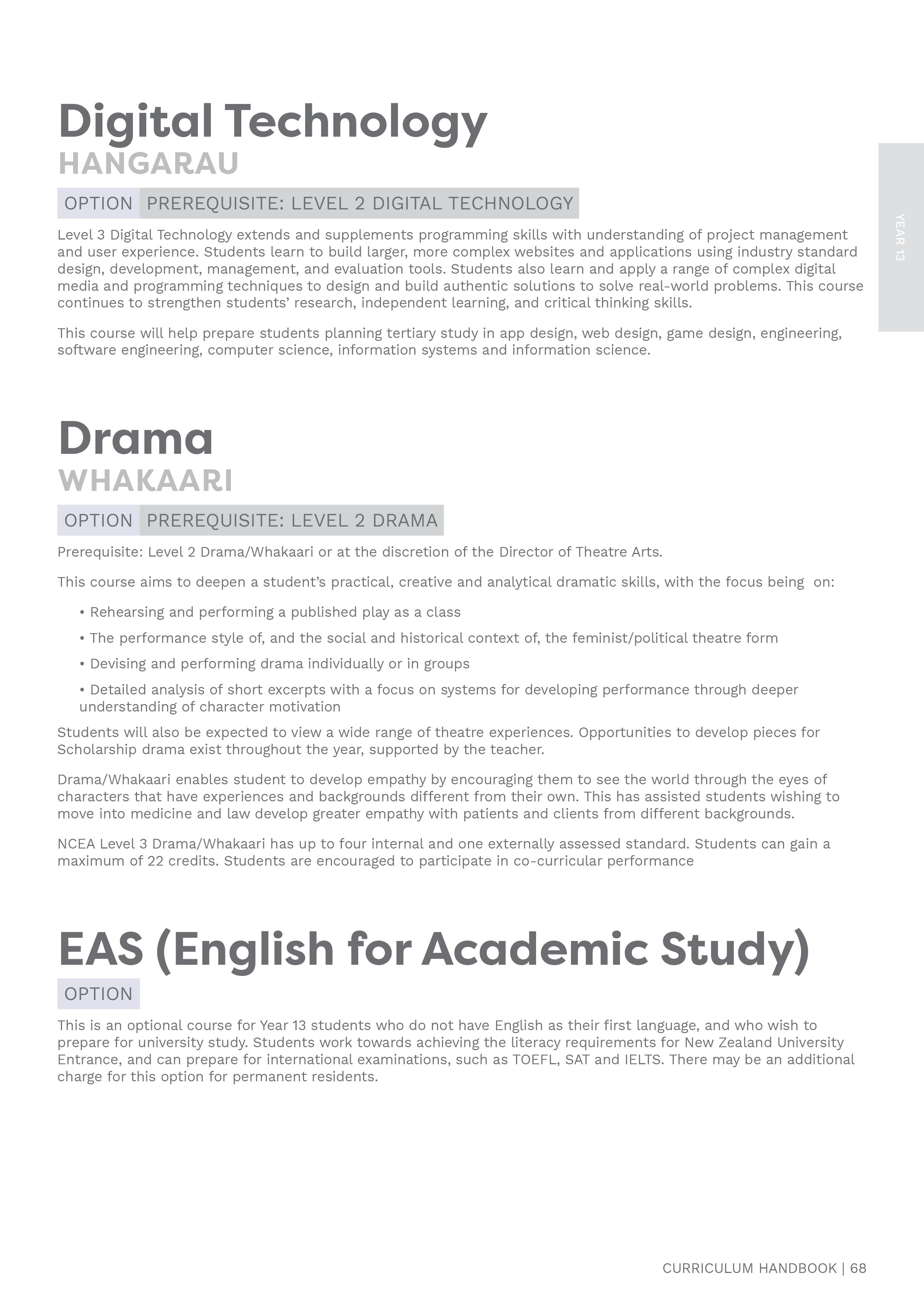 Digital Technology
HANGARAU

OPTION PREREQUISITE: LEVEL 2 DIGITAL TECHNOLOGY

YEAR 13

Level 3 Digital Technology extends and supplements programming skills with understanding of project management and user experience. Students learn to build larger, more complex websites and applications using industry standard design, development, management, and evaluation tools. Students also learn and apply a range of complex digital media and programming techniques to design and build authentic solutions to solve real-world problems. This course continues to strengthen students' research, independent learning, and critical thinking skills.

This course will help prepare students planning tertiary study in app design, web design, game design, engineering, software engineering, computer science, information systems and information science.

Drama
WHAKAARI

OPTION PREREQUISITE: LEVEL 2 DRAMA

Prerequisite: Level 2 Drama/Whakaari or at the discretion of the Director of Theatre Arts.

This course aims to deepen a student's practical, creative and analytical dramatic skills, with the focus being on:

• Rehearsing and performing a published play as a class
• The performance style of, and the social and historical context of, the feminist/political theatre form
• Devising and performing drama individually or in groups
• Detailed analysis of short excerpts with a focus on systems for developing performance through deeper understanding of character motivation

Students will also be expected to view a wide range of theatre experiences. Opportunities to develop pieces for Scholarship drama exist throughout the year, supported by the teacher.

Drama/Whakaari enables student to develop empathy by encouraging them to see the world through the eyes of characters that have experiences and backgrounds different from their own. This has assisted students wishing to move into medicine and law develop greater empathy with patients and clients from different backgrounds.

NCEA Level 3 Drama/Whakaari has up to four internal and one externally assessed standard. Students can gain a maximum of 22 credits. Students are encouraged to participate in co-curricular performance

EAS (English for Academic Study)

OPTION

This is an optional course for Year 13 students who do not have English as their first language, and who wish to prepare for university study. Students work towards achieving the literacy requirements for New Zealand University Entrance, and can prepare for international examinations, such as TOEFL, SAT and IELTS. There may be an additional charge for this option for permanent residents.

CURRICULUM HANDBOOK | 68